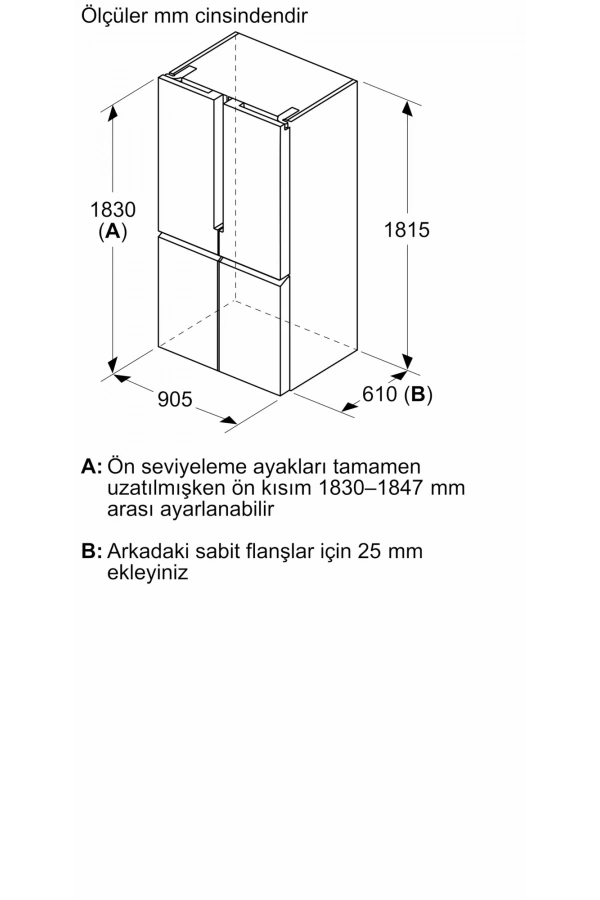 Ölçüler mm cinsindendir

1830
(A)

1815

905

610 (B)

A: Ön seviyeleme ayakları tamamen uzatılmışken ön kısım 1830–1847 mm arası ayarlanabilir

B: Arkadaki sabit flanşlar için 25 mm ekleyiniz